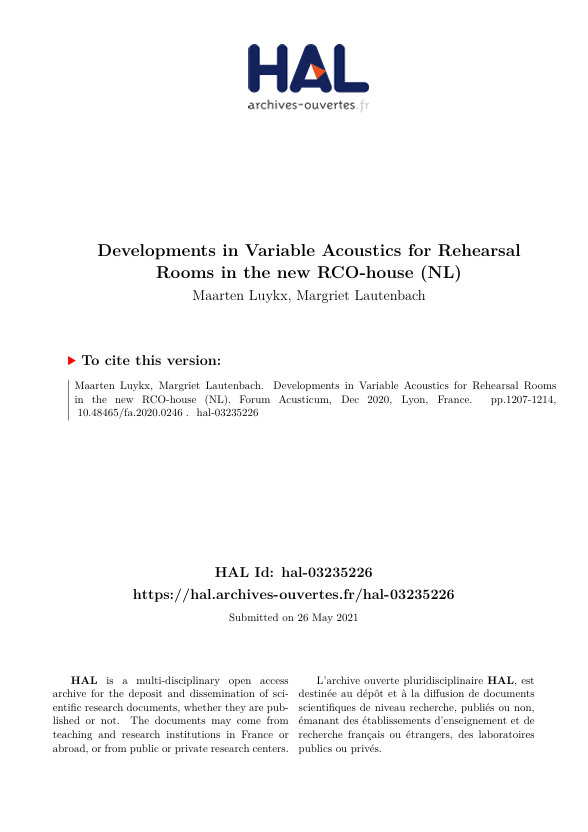 HAL
archives-ouvertes.fr

Developments in Variable Acoustics for Rehearsal Rooms in the new RCO-house (NL)
Maarten Luykx, Margriet Lautenbach

To cite this version:

Maarten Luykx, Margriet Lautenbach. Developments in Variable Acoustics for Rehearsal Rooms in the new RCO-house (NL). Forum Acusticum, Dec 2020, Lyon, France. pp.1207-1214, 10.48465/fa.2020.0246 . hal-03235226

HAL Id: hal-03235226
https://hal.archives-ouvertes.fr/hal-03235226

Submitted on 26 May 2021

HAL is a multi-disciplinary open access archive for the deposit and dissemination of scientific research documents, whether they are published or not. The documents may come from teaching and research institutions in France or abroad, or from public or private research centers.

L'archive ouverte pluridisciplinaire HAL, est destinée au dépôt et à la diffusion de documents scientifiques de niveau recherche, publiés ou non, émanant des établissements d'enseignement et de recherche français ou étrangers, des laboratoires publics ou privés.